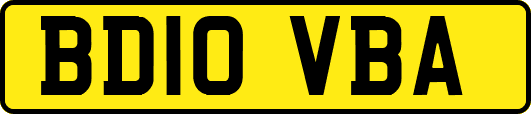 BD10 VBA